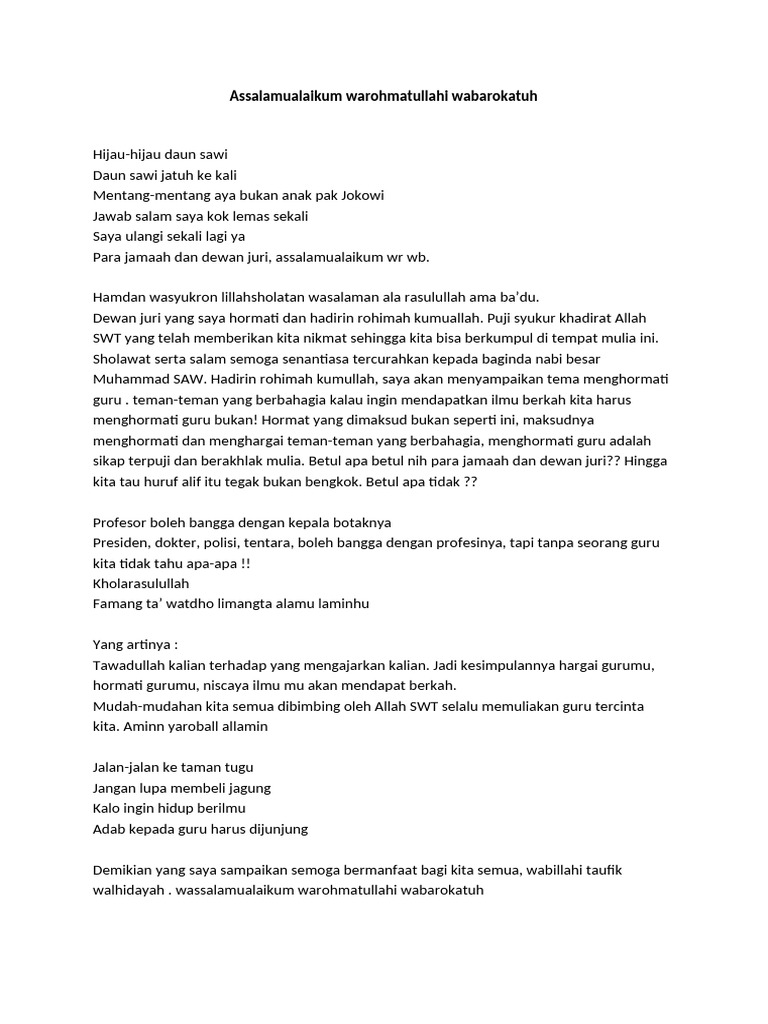 Assalamualaikum warohmatullahi wabarokatuh

Hijau-hijau daun sawi
Daun sawi jatuh ke kali
Mentang-mentang aya bukan anak pak Jokowi
Jawab salam saya kok lemas sekali
Saya ulangi sekali lagi ya
Para jamaah dan dewan juri, assalamualaikum wr wb.

Hamdan wasyukron lillahsholatan wasalaman ala rasulullah ama ba'du.
Dewan juri yang saya hormati dan hadirin rohimah kumuallah. Puji syukur khadirat Allah SWT yang telah memberikan kita nikmat sehingga kita bisa berkumpul di tempat mulia ini. Sholawat serta salam semoga senantiasa tercurahkan kepada baginda nabi besar Muhammad SAW. Hadirin rohimah kumullah, saya akan menyampaikan tema menghormati guru . teman-teman yang berbahagia kalau ingin mendapatkan ilmu berkah kita harus menghormati guru bukan! Hormat yang dimaksud bukan seperti ini, maksudnya menghormati dan menghargai teman-teman yang berbahagia, menghormati guru adalah sikap terpuji dan berakhlak mulia. Betul apa betul nih para jamaah dan dewan juri?? Hingga kita tau huruf alif itu tegak bukan bengkok. Betul apa tidak ??

Profesor boleh bangga dengan kepala botaknya
Presiden, dokter, polisi, tentara, boleh bangga dengan profesinya, tapi tanpa seorang guru kita tidak tahu apa-apa !!
Kholarasulullah
Famang ta' watdho limangta alamu laminhu

Yang artinya :
Tawadullah kalian terhadap yang mengajarkan kalian. Jadi kesimpulannya hargai gurumu, hormati gurumu, niscaya ilmu mu akan mendapat berkah.
Mudah-mudahan kita semua dibimbing oleh Allah SWT selalu memuliakan guru tercinta kita. Aminn yaroball allamin

Jalan-jalan ke taman tugu
Jangan lupa membeli jagung
Kalo ingin hidup berilmu
Adab kepada guru harus dijunjung

Demikian yang saya sampaikan semoga bermanfaat bagi kita semua, wabillahi taufik walhidayah . wassalamualaikum warohmatullahi wabarokatuh